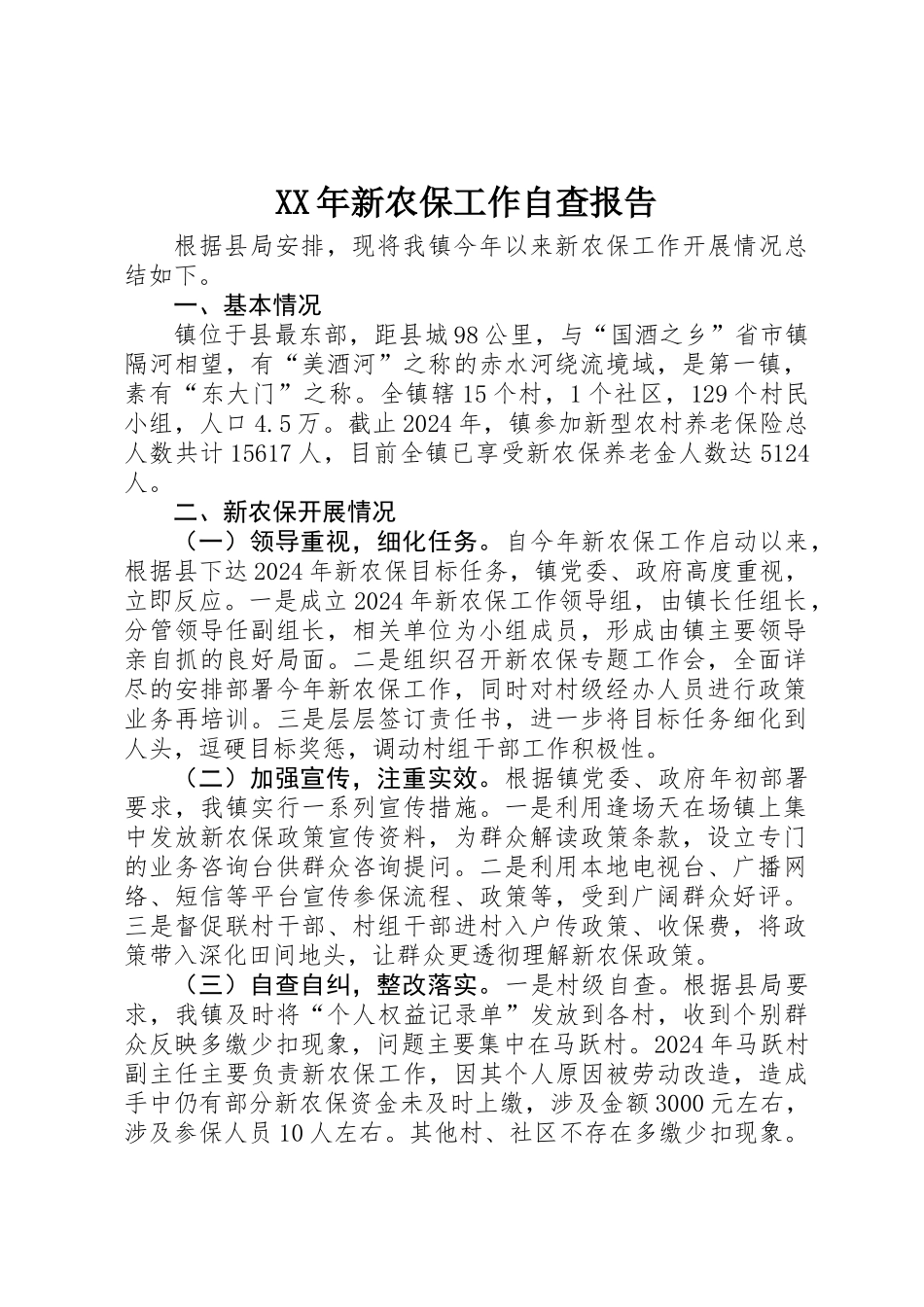 XX年新农保工作自查报告

根据县局安排，现将我镇今年以来新农保工作开展情况总结如下。

一、基本情况

镇位于县最东部，距县城98公里，与“国酒之乡”省市镇隔河相望，有“美酒河”之称的赤水河绕流境域，是第一镇，素有“东大门”之称。全镇辖15个村，1个社区，129个村民小组，人口4.5万。截止2024年，镇参加新型农村养老保险总人数共计15617人，目前全镇已享受新农保养老金人数达5124人。

二、新农保开展情况

（一）领导重视，细化任务。自今年新农保工作启动以来，根据县下达2024年新农保目标任务，镇党委、政府高度重视，立即反应。一是成立2024年新农保工作领导组，由镇长任组长，分管领导任副组长，相关单位为小组成员，形成由镇主要领导亲自抓的良好局面。二是组织召开新农保专题工作会，全面详尽的安排部署今年新农保工作，同时对村级经办人员进行政策业务再培训。三是层层签订责任书，进一步将目标任务细化到人头，逗硬目标奖惩，调动村组干部工作积极性。

（二）加强宣传，注重实效。根据镇党委、政府年初部署要求，我镇实行一系列宣传措施。一是利用逢场天在场镇上集中发放新农保政策宣传资料，为群众解读政策条款，设立专门的业务咨询台供群众咨询提问。二是利用本地电视台、广播网络、短信等平台宣传参保流程、政策等，受到广阔群众好评。三是督促联村干部、村组干部进村入户传政策、收保费，将政策带入深化田间地头，让群众更透彻理解新农保政策。

（三）自查自纠，整改落实。一是村级自查。根据县局要求，我镇及时将“个人权益记录单”发放到各村，收到个别群众反映多缴少扣现象，问题主要集中在马跃村。2024年马跃村副主任主要负责新农保工作，因其个人原因被劳动改造，造成手中仍有部分新农保资金未及时上缴，涉及金额3000元左右，涉及参保人员10人左右。其他村、社区不存在多缴少扣现象。